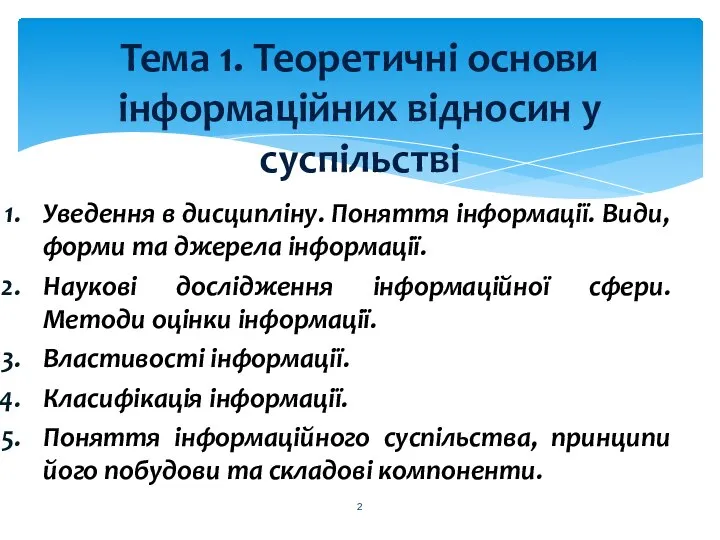 Тема 1. Теоретичні основи інформаційних відносин у суспільстві

1. Уведення в дисципліну. Поняття інформації. Види, форми та джерела інформації.
2. Наукові дослідження інформаційної сфери. Методи оцінки інформації.
3. Властивості інформації.
4. Класифікація інформації.
5. Поняття інформаційного суспільства, принципи його побудови та складові компоненти.

2